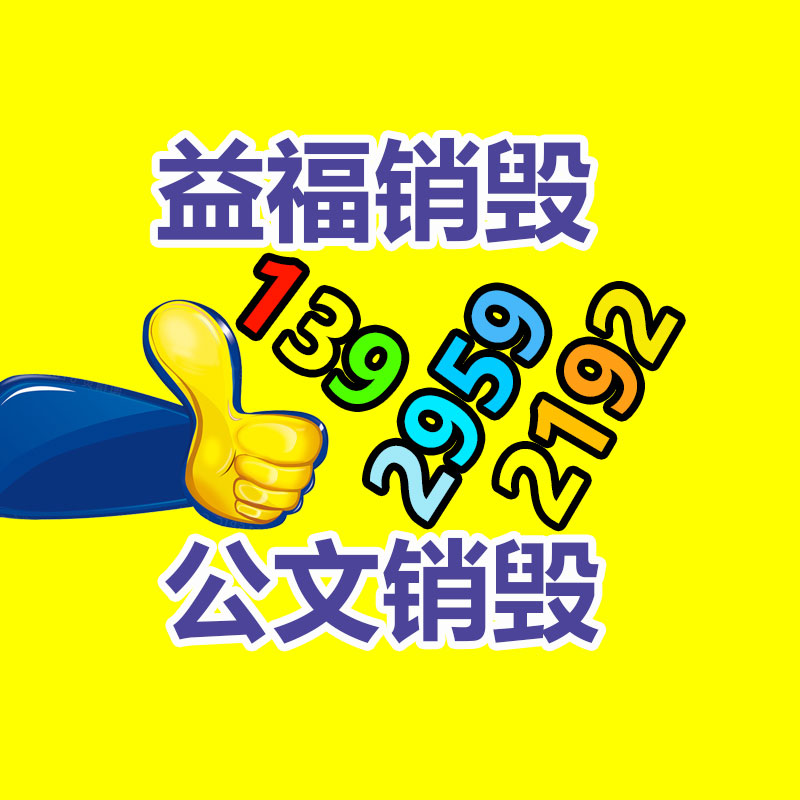 益福销毁

139
2959
2192

公文销毁